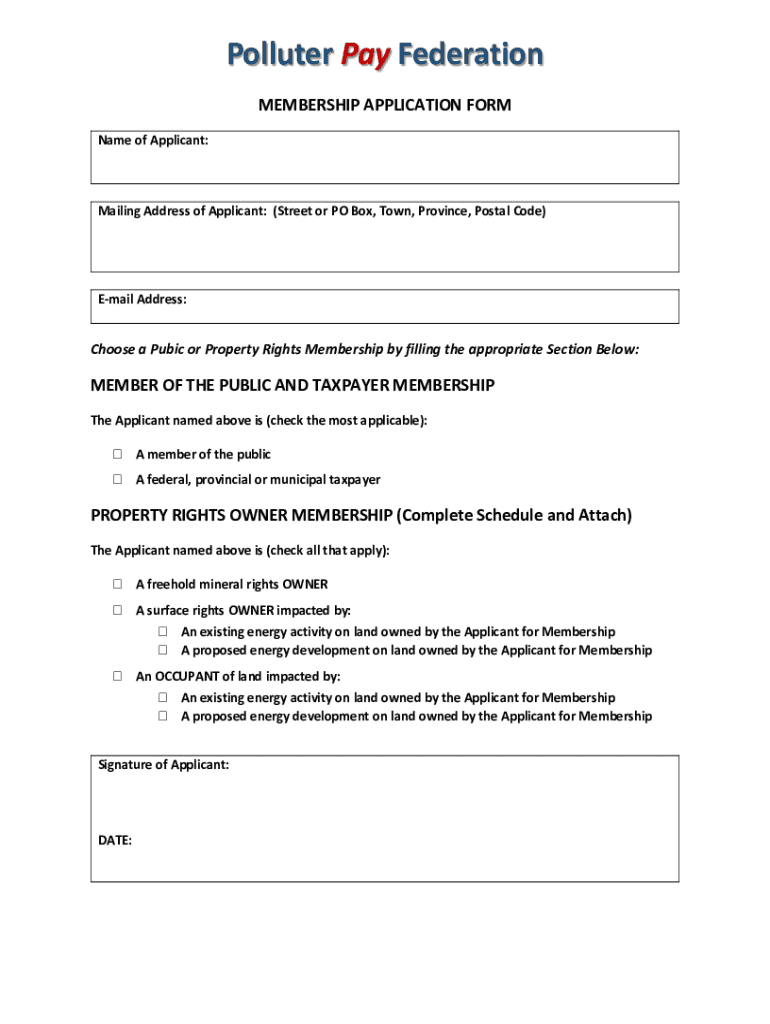 Polluter Pay Federation

MEMBERSHIP APPLICATION FORM

Name of Applicant:

Mailing Address of Applicant: (Street or PO Box, Town, Province, Postal Code)

E-mail Address:

Choose a Pubic or Property Rights Membership by filling the appropriate Section Below:

MEMBER OF THE PUBLIC AND TAXPAYER MEMBERSHIP

The Applicant named above is (check the most applicable):

☐ A member of the public

☐ A federal, provincial or municipal taxpayer

PROPERTY RIGHTS OWNER MEMBERSHIP (Complete Schedule and Attach)

The Applicant named above is (check all that apply):

☐ A freehold mineral rights OWNER

☐ A surface rights OWNER impacted by:

☐ An existing energy activity on land owned by the Applicant for Membership

☐ A proposed energy development on land owned by the Applicant for Membership

☐ An OCCUPANT of land impacted by:

☐ An existing energy activity on land owned by the Applicant for Membership

☐ A proposed energy development on land owned by the Applicant for Membership

Signature of Applicant:

DATE: